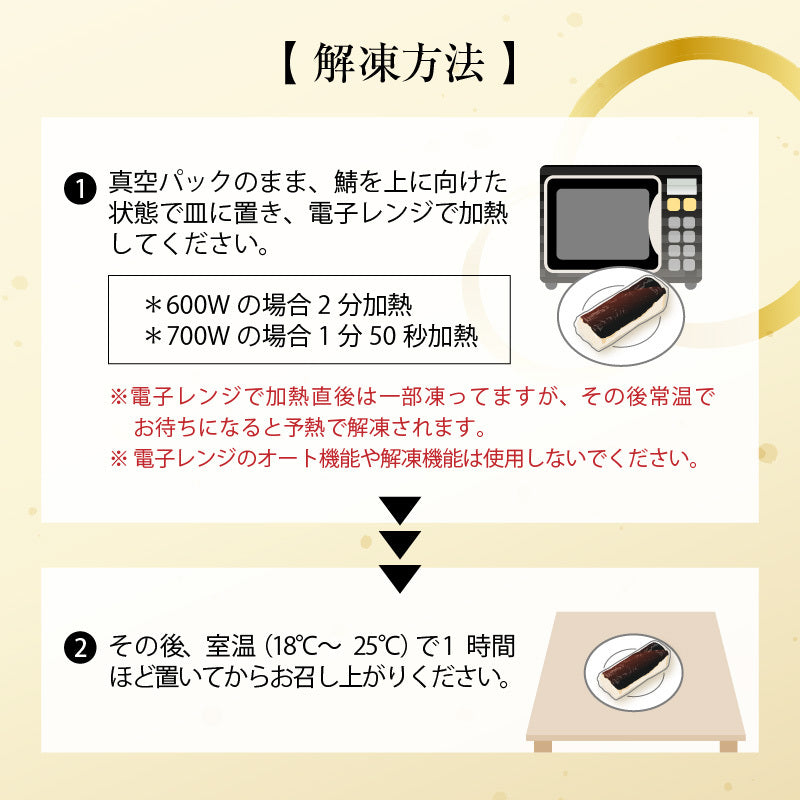 【 解凍方法 】

❶ 真空パックのまま、鯖を上に向けた状態で皿に置き、電子レンジで加熱してください。

＊600W の場合 2 分加熱
＊700W の場合 1 分 50 秒加熱

※電子レンジで加熱直後は一部凍ってますが、その後常温でお待ちになると予熱で解凍されます。
※ 電子レンジのオート機能や解凍機能は使用しないでください。

❷ その後、室温 (18℃～ 25℃) で1 時間ほど置いてからお召し上がりください。